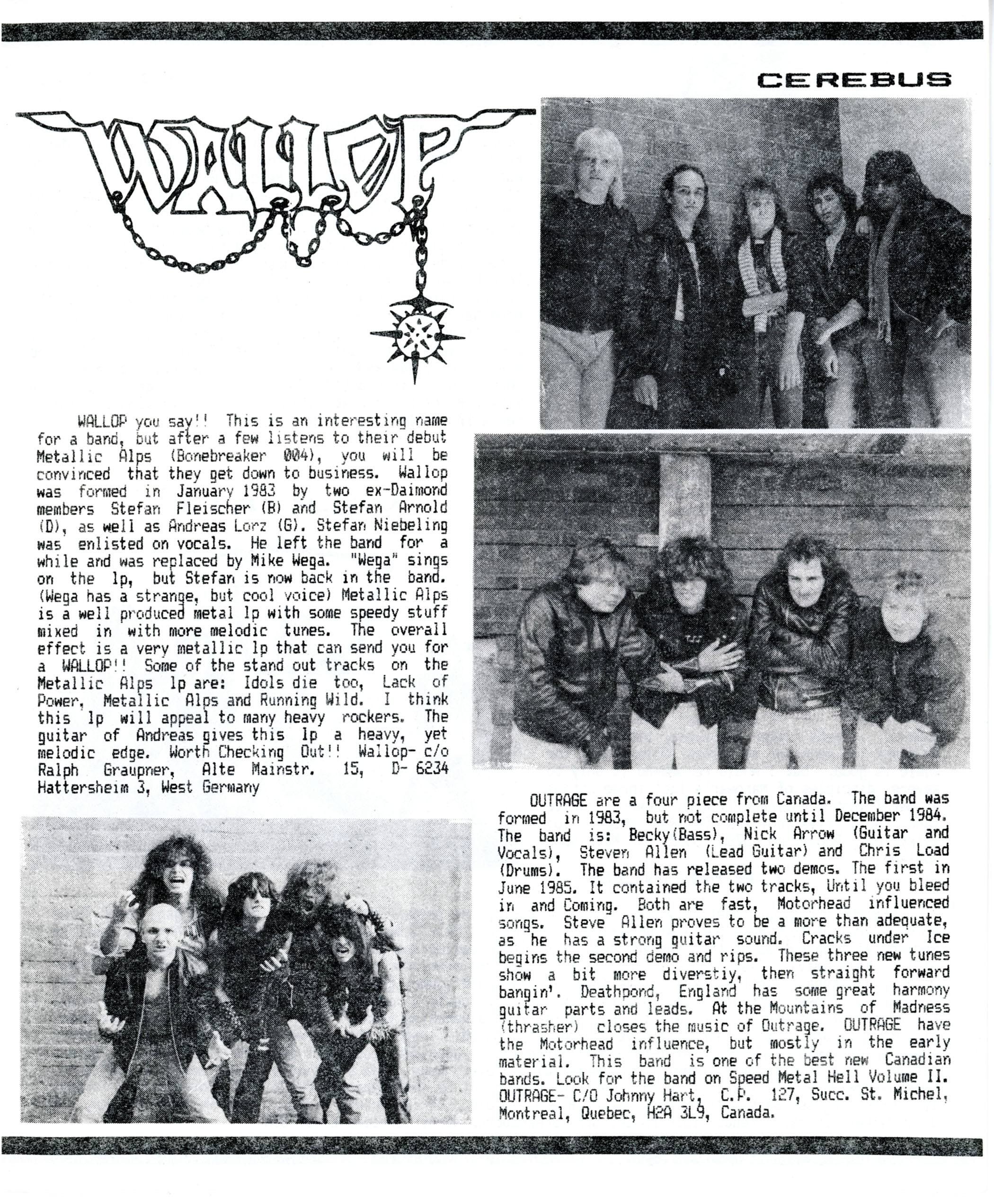 CEREBUS

WALLOP

WALLOP you say!! This is an interesting name for a band, but after a few listens to their debut Metallic Alps (Bonebreaker 004), you will be convinced that they get down to business. Wallop was formed in January 1983 by two ex-Daimond members Stefan Fleischer (B) and Stefan Arnold (D), as well as Andreas Lorz (G). Stefan Niebeling was enlisted on vocals. He left the band for a while and was replaced by Mike Wega. "Wega" sings on the lp, but Stefan is now back in the band. (Wega has a strange, but cool voice) Metallic Alps is a well produced metal lp with some speedy stuff mixed in with more melodic tunes. The overall effect is a very metallic lp that can send you for a WALLOP!! Some of the stand out tracks on the Metallic Alps lp are: Idols die too, Lack of Power, Metallic Alps and Running Wild. I think this lp will appeal to many heavy rockers. The guitar of Andreas gives this lp a heavy, yet melodic edge. Worth Checking Out!! Wallop- c/o Ralph Graupner, Alte Mainstr. 15, D- 6234 Hattersheim 3, West Germany

OUTRAGE are a four piece from Canada. The band was formed in 1983, but not complete until December 1984. The band is: Becky(Bass), Nick Arrow (Guitar and Vocals), Steven Allen (Lead Guitar) and Chris Load (Drums). The band has released two demos. The first in June 1985. It contained the two tracks, Until you bleed in and Coming. Both are fast, Motorhead influenced songs. Steve Allen proves to be a more than adequate, as he has a strong guitar sound. Cracks under Ice begins the second demo and rips. These three new tunes show a bit more diverstiy, then straight forward bangin'. Deathpond, England has some great harmony guitar parts and leads. At the Mountains of Madness (thrasher) closes the music of Outrage. OUTRAGE have the Motorhead influence, but mostly in the early material. This band is one of the best new Canadian bands. Look for the band on Speed Metal Hell Volume II. OUTRAGE- C/O Johnny Hart, C.P. 127, Succ. St. Michel, Montreal, Quebec, H2A 3L9, Canada.